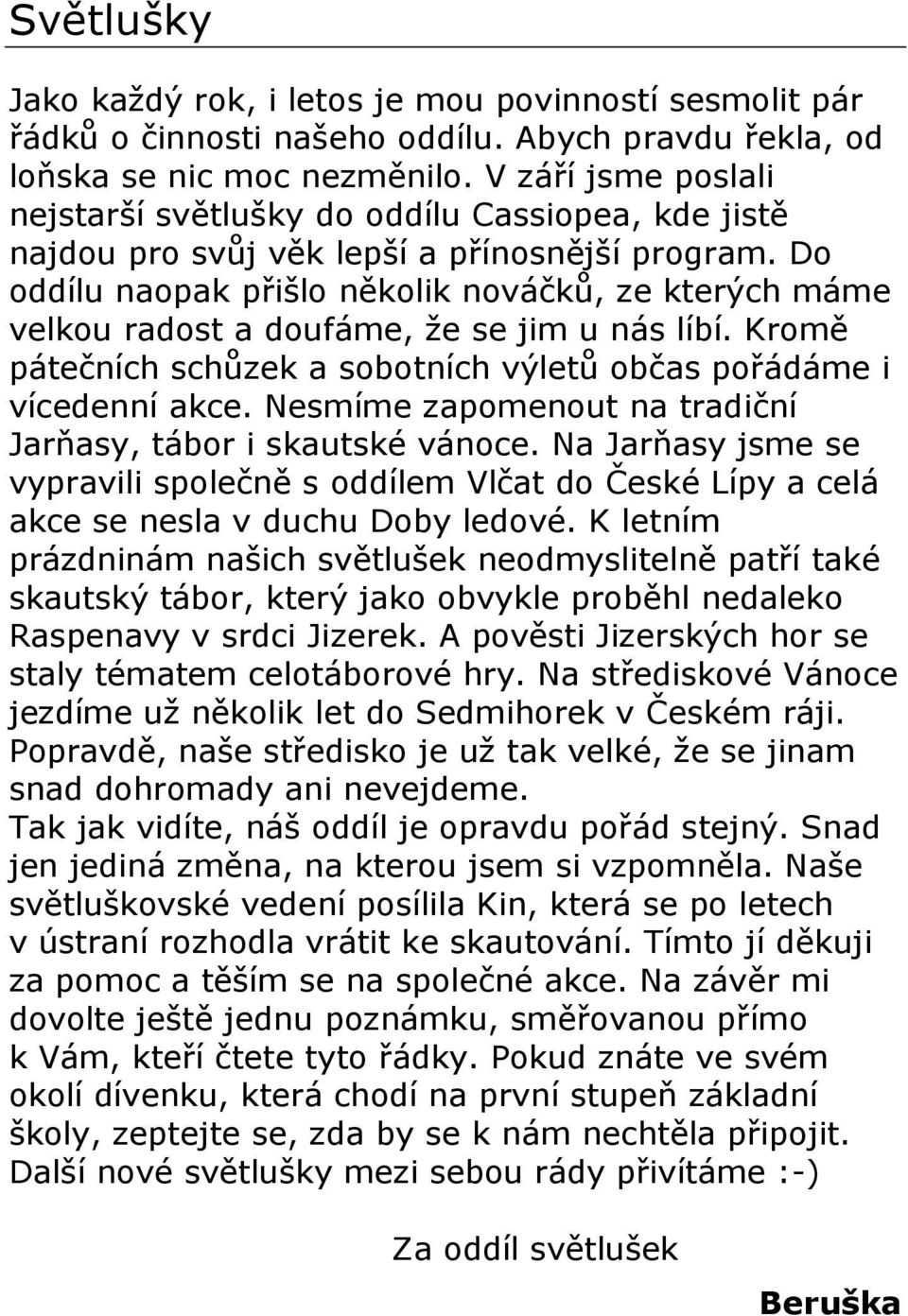 Světlušky

Jako každý rok, i letos je mou povinností sesmolit pár řádků o činnosti našeho oddílu. Abych pravdu řekla, od loňska se nic moc nezměnilo. V září jsme poslali nejstarší světlušky do oddílu Cassiopea, kde jistě najdou pro svůj věk lepší a přínosnější program. Do oddílu naopak přišlo několik nováčků, ze kterých máme velkou radost a doufáme, že se jim u nás líbí. Kromě pátečních schůzek a sobotních výletů občas pořádáme i vícedenní akce. Nesmíme zapomenout na tradiční Jarňasy, tábor i skautské vánoce. Na Jarňasy jsme se vypravili společně s oddílem Vlčat do České Lípy a celá akce se nesla v duchu Doby ledové. K letním prázdninám našich světlušek neodmyslitelně patří také skautský tábor, který jako obvykle proběhl nedaleko Raspenavy v srdci Jizerek. A pověsti Jizerských hor se staly tématem celotáborové hry. Na střediskové Vánoce jezdíme už několik let do Sedmihorek v Českém ráji. Popravdě, naše středisko je už tak velké, že se jinam snad dohromady ani nevejdeme.
Tak jak vidíte, náš oddíl je opravdu pořád stejný. Snad jen jediná změna, na kterou jsem si vzpomněla. Naše světluškovské vedení posílila Kin, která se po letech v ústraní rozhodla vrátit ke skautování. Tímto jí děkuji za pomoc a těším se na společné akce. Na závěr mi dovolte ještě jednu poznámku, směřovanou přímo k Vám, kteří čtete tyto řádky. Pokud znáte ve svém okolí dívenku, která chodí na první stupeň základní školy, zeptejte se, zda by se k nám nechtěla připojit. Další nové světlušky mezi sebou rády přivítáme :-)

Za oddíl světlušek

Beruška